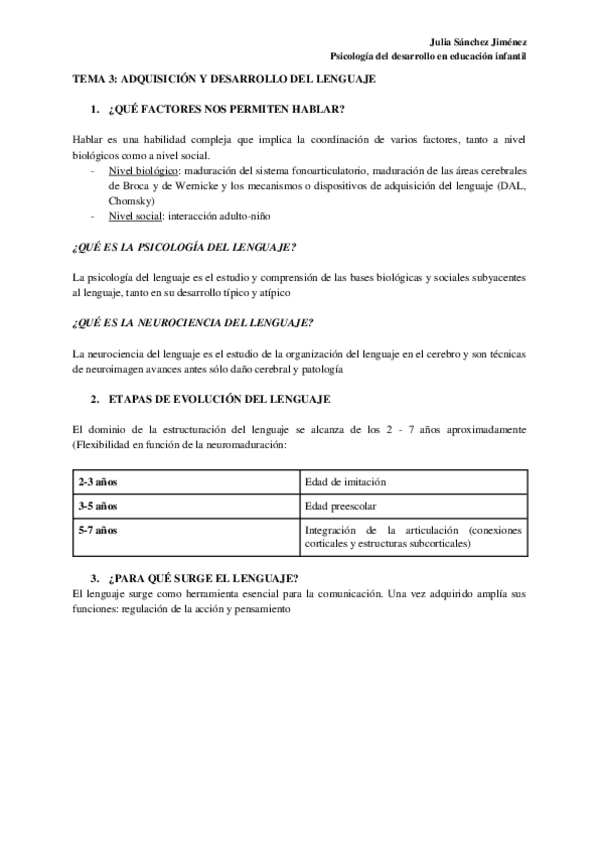 Julia Sánchez Jiménez
Psicología del desarrollo en educación infantil

TEMA 3: ADQUISICIÓN Y DESARROLLO DEL LENGUAJE

1. ¿QUÉ FACTORES NOS PERMITEN HABLAR?

Hablar es una habilidad compleja que implica la coordinación de varios factores, tanto a nivel biológicos como a nivel social.
- Nivel biológico: maduración del sistema fonoarticulatorio, maduración de las áreas cerebrales de Broca y de Wernicke y los mecanismos o dispositivos de adquisición del lenguaje (DAL, Chomsky)
- Nivel social: interacción adulto-niño

¿QUÉ ES LA PSICOLOGÍA DEL LENGUAJE?

La psicología del lenguaje es el estudio y comprensión de las bases biológicas y sociales subyacentes al lenguaje, tanto en su desarrollo típico y atípico

¿QUÉ ES LA NEUROCIENCIA DEL LENGUAJE?

La neurociencia del lenguaje es el estudio de la organización del lenguaje en el cerebro y son técnicas de neuroimagen avances antes sólo daño cerebral y patología

2. ETAPAS DE EVOLUCIÓN DEL LENGUAJE

El dominio de la estructuración del lenguaje se alcanza de los 2 - 7 años aproximadamente (Flexibilidad en función de la neuromaduración:

| 2-3 años | Edad de imitación |
|---|---|
| 3-5 años | Edad preescolar |
| 5-7 años | Integración de la articulación (conexiones corticales y estructuras subcorticales) |

3. ¿PARA QUÉ SURGE EL LENGUAJE?
El lenguaje surge como herramienta esencial para la comunicación. Una vez adquirido amplía sus funciones: regulación de la acción y pensamiento